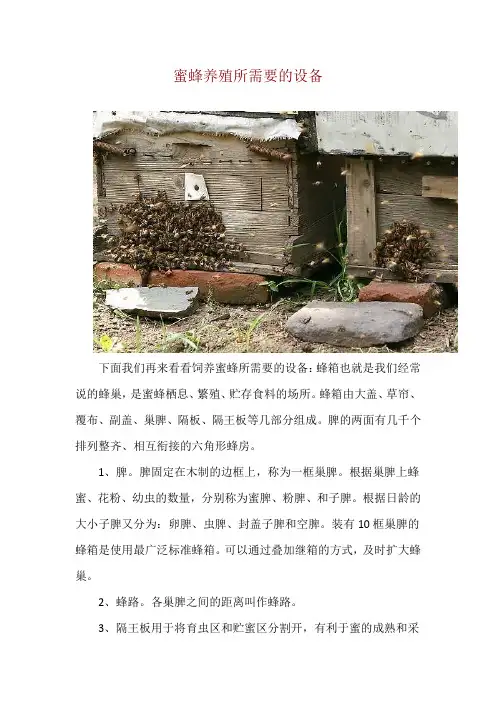 蜜蜂养殖所需要的设备

下面我们再来看看饲养蜜蜂所需要的设备：蜂箱也就是我们经常说的蜂巢，是蜜蜂栖息、繁殖、贮存食料的场所。蜂箱由大盖、草帘、覆布、副盖、巢脾、隔板、隔王板等几部分组成。脾的两面有几千个排列整齐、相互衔接的六角形蜂房。

1、脾。脾固定在木制的边框上，称为一框巢脾。根据巢脾上蜂蜜、花粉、幼虫的数量，分别称为蜜脾、粉脾、和子脾。根据日龄的大小子脾又分为：卵脾、虫脾、封盖子脾和空脾。装有10框巢脾的蜂箱是使用最广泛标准蜂箱。可以通过叠加继箱的方式，及时扩大蜂巢。

2、蜂路。各巢脾之间的距离叫作蜂路。

3、隔王板用于将育虫区和贮蜜区分割开，有利于蜜的成熟和采